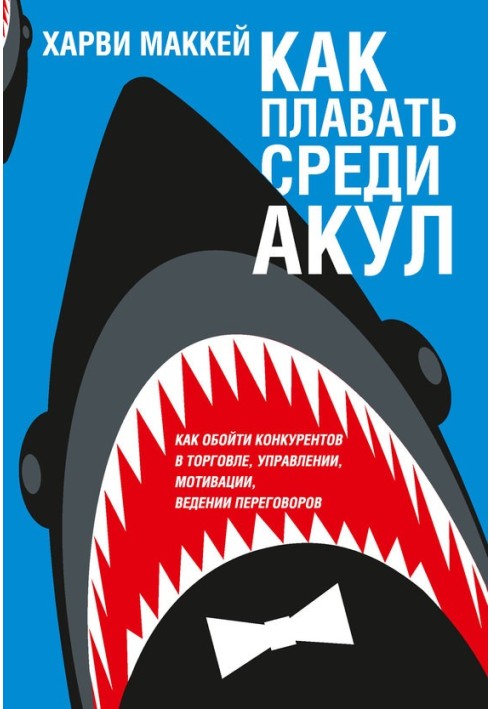 ХАРВИ МАККЕЙ

КАК ПЛАВАТЬ СРЕДИ АКУЛ

КАК ОБОЙТИ КОНКУРЕНТОВ В ТОРГОВЛЕ, УПРАВЛЕНИИ, МОТИВАЦИИ, ВЕДЕНИИ ПЕРЕГОВОРОВ